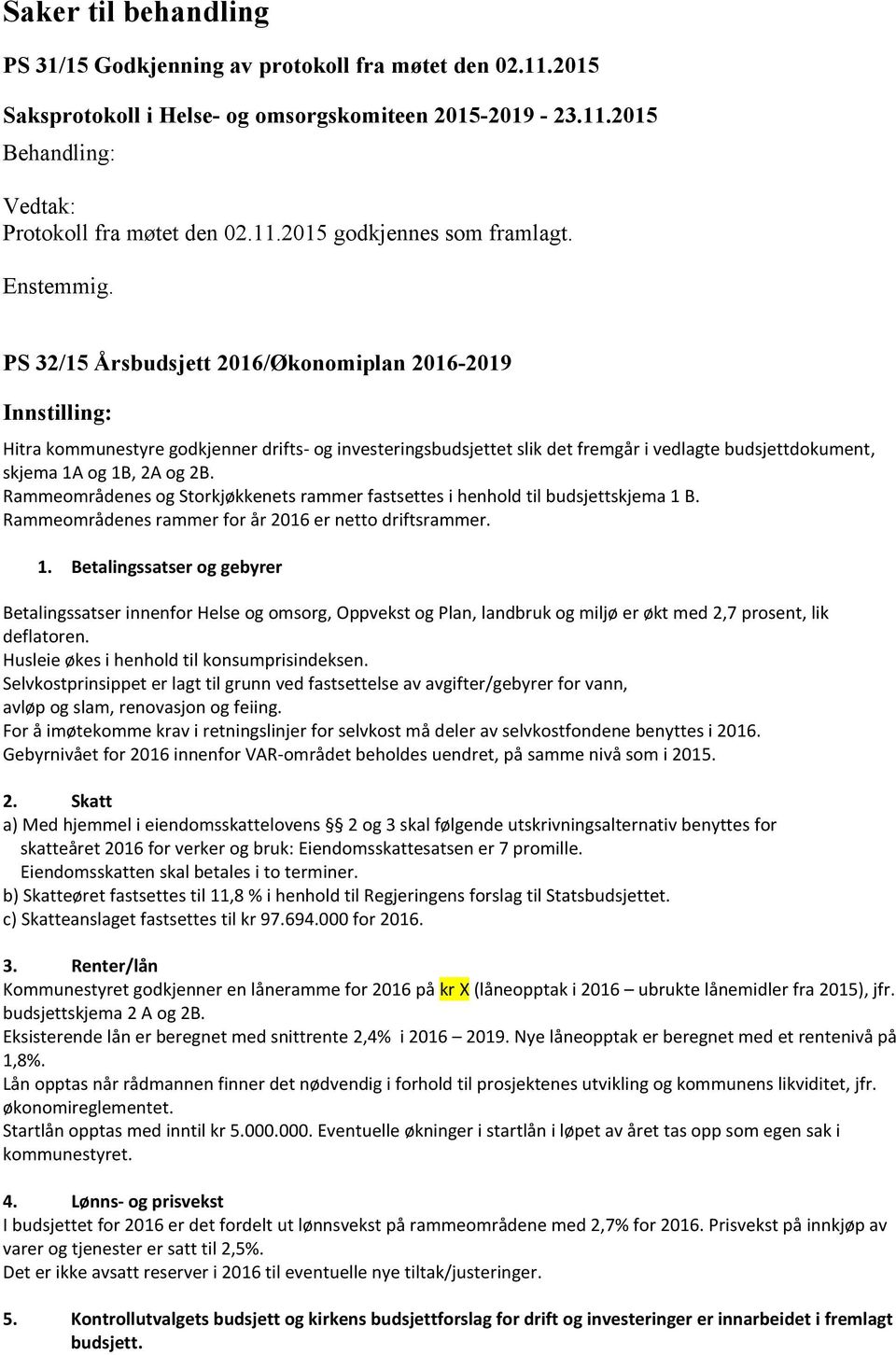 Saker til behandling

PS 31/15 Godkjenning av protokoll fra møtet den 02.11.2015

Saksprotokoll i Helse- og omsorgskomiteen 2015-2019 - 23.11.2015

Behandling:

Vedtak:
Protokoll fra møtet den 02.11.2015 godkjennes som framlagt.

Enstemmig.

PS 32/15 Årsbudsjett 2016/Økonomiplan 2016-2019

Innstilling:

Hitra kommunestyre godkjenner drifts- og investeringsbudsjettet slik det fremgår i vedlagte budsjettdokument, skjema 1A og 1B, 2A og 2B.
Rammeområdenes og Storkjøkkenets rammer fastsettes i henhold til budsjettskjema 1 B.
Rammeområdenes rammer for år 2016 er netto driftsrammer.

1. Betalingssatser og gebyrer

Betalingssatser innenfor Helse og omsorg, Oppvekst og Plan, landbruk og miljø er økt med 2,7 prosent, lik deflatoren.
Husleie økes i henhold til konsumprisindeksen.
Selvkostprinsippet er lagt til grunn ved fastsettelse av avgifter/gebyrer for vann, avløp og slam, renovasjon og feiing.
For å imøtekomme krav i retningslinjer for selvkost må deler av selvkostfondene benyttes i 2016.
Gebyrnivået for 2016 innenfor VAR-området beholdes uendret, på samme nivå som i 2015.

2. Skatt
a) Med hjemmel i eiendomsskattelovens § 2 og 3 skal følgende utskrivningsalternativ benyttes for skatteåret 2016 for verker og bruk: Eiendomsskattesatsen er 7 promille.
Eiendomsskatten skal betales i to terminer.
b) Skatteøret fastsettes til 11,8 % i henhold til Regjeringens forslag til Statsbudsjettet.
c) Skatteanslaget fastsettes til kr 97.694.000 for 2016.

3. Renter/lån
Kommunestyret godkjenner en låneramme for 2016 på kr X (låneopptak i 2016 – ubrukte lånemidler fra 2015), jfr. budsjettskjema 2 A og 2B.
Eksisterende lån er beregnet med snittrente 2,4% i 2016 – 2019. Nye låneopptak er beregnet med et rentenivå på 1,8%.
Lån opptas når rådmannen finner det nødvendig i forhold til prosjektenes utvikling og kommunens likviditet, jfr. økonomireglementet.
Startlån opptas med inntil kr 5.000.000. Eventuelle økninger i startlån i løpet av året tas opp som egen sak i kommunestyret.

4. Lønns- og prisvekst
I budsjettet for 2016 er det fordelt ut lønnsvekst på rammeområdene med 2,7% for 2016. Prisvekst på innkjøp av varer og tjenester er satt til 2,5%.
Det er ikke avsatt reserver i 2016 til eventuelle nye tiltak/justeringer.

5. Kontrollutvalgets budsjett og kirkens budsjettforslag for drift og investeringer er innarbeidet i fremlagt budsjett.